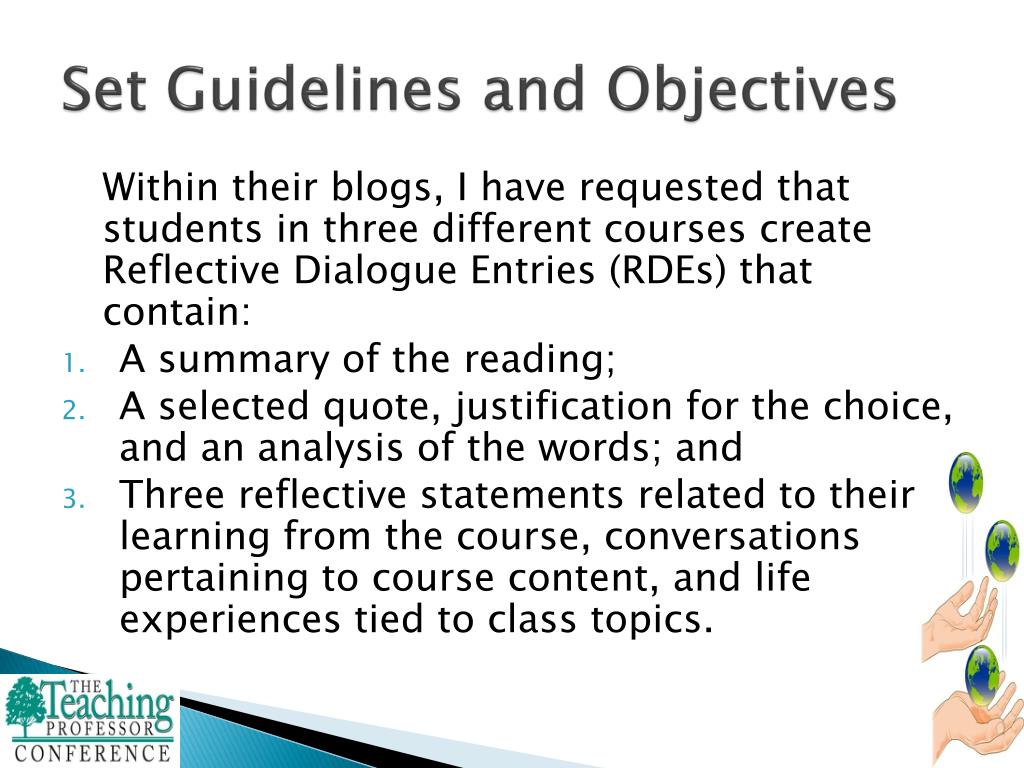 Set Guidelines and Objectives

Within their blogs, I have requested that students in three different courses create Reflective Dialogue Entries (RDEs) that contain:

1. A summary of the reading;
2. A selected quote, justification for the choice, and an analysis of the words; and
3. Three reflective statements related to their learning from the course, conversations pertaining to course content, and life experiences tied to class topics.

THE Teaching PROFESSOR CONFERENCE